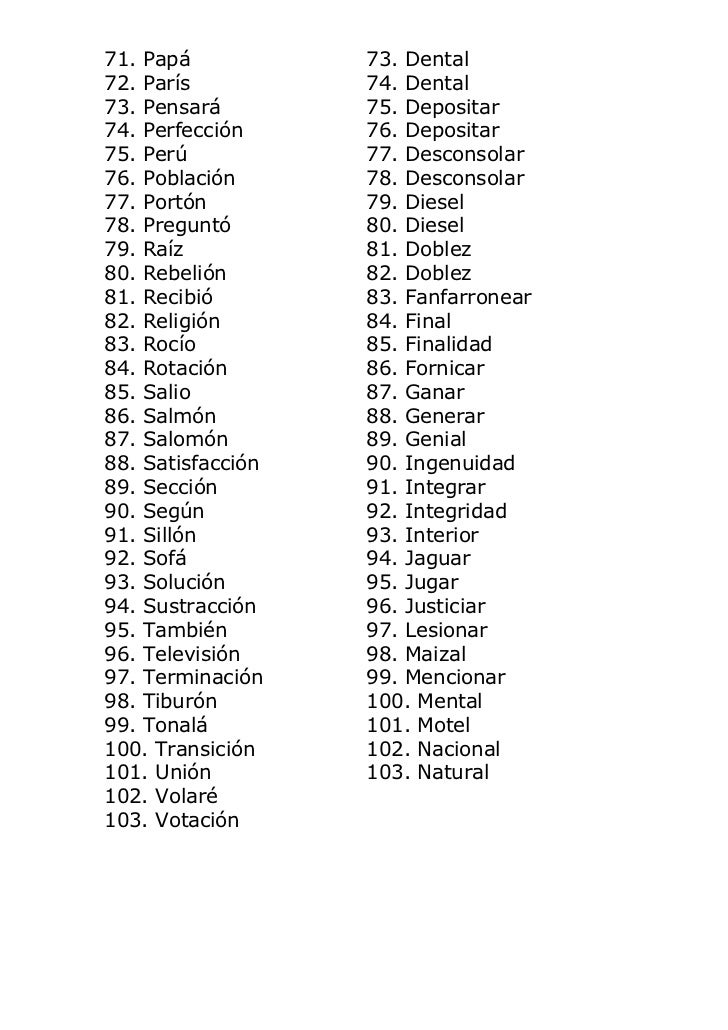 71. Papá
72. París
73. Pensará
74. Perfección
75. Perú
76. Población
77. Portón
78. Preguntó
79. Raíz
80. Rebelión
81. Recibió
82. Religión
83. Rocío
84. Rotación
85. Salio
86. Salmón
87. Salomón
88. Satisfacción
89. Sección
90. Según
91. Sillón
92. Sofá
93. Solución
94. Sustracción
95. También
96. Televisión
97. Terminación
98. Tiburón
99. Tonalá
100. Transición
101. Unión
102. Volaré
103. Votación

73. Dental
74. Dental
75. Depositar
76. Depositar
77. Desconsolar
78. Desconsolar
79. Diesel
80. Diesel
81. Doblez
82. Doblez
83. Fanfarronear
84. Final
85. Finalidad
86. Fornicar
87. Ganar
88. Generar
89. Genial
90. Ingenuidad
91. Integrar
92. Integridad
93. Interior
94. Jaguar
95. Jugar
96. Justiciar
97. Lesionar
98. Maizal
99. Mencionar
100. Mental
101. Motel
102. Nacional
103. Natural